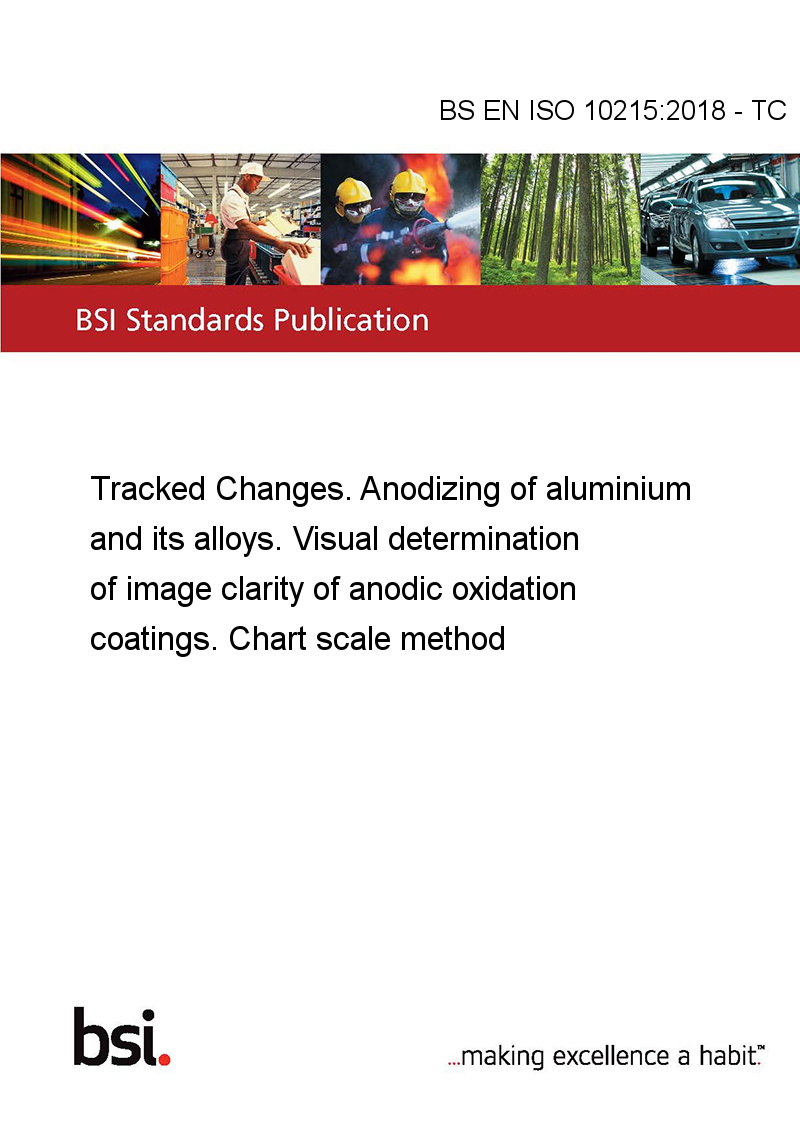 BS EN ISO 10215:2018 - TC

BSI Standards Publication

Tracked Changes. Anodizing of aluminium and its alloys. Visual determination of image clarity of anodic oxidation coatings. Chart scale method

bsi.

...making excellence a habit.™